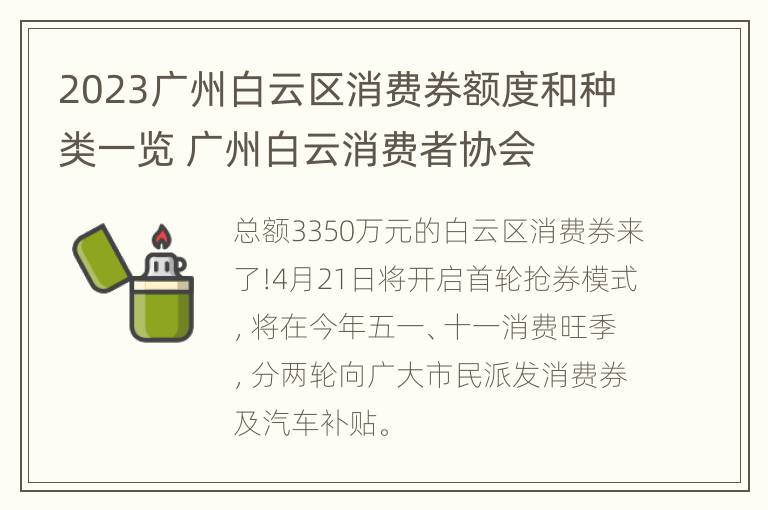 2023广州白云区消费券额度和种类一览 广州白云消费者协会

总额3350万元的白云区消费券来了!4月21日将开启首轮抢券模式, 将在今年五一、十一消费旺季, 分两轮向广大市民派发消费券及汽车补贴。